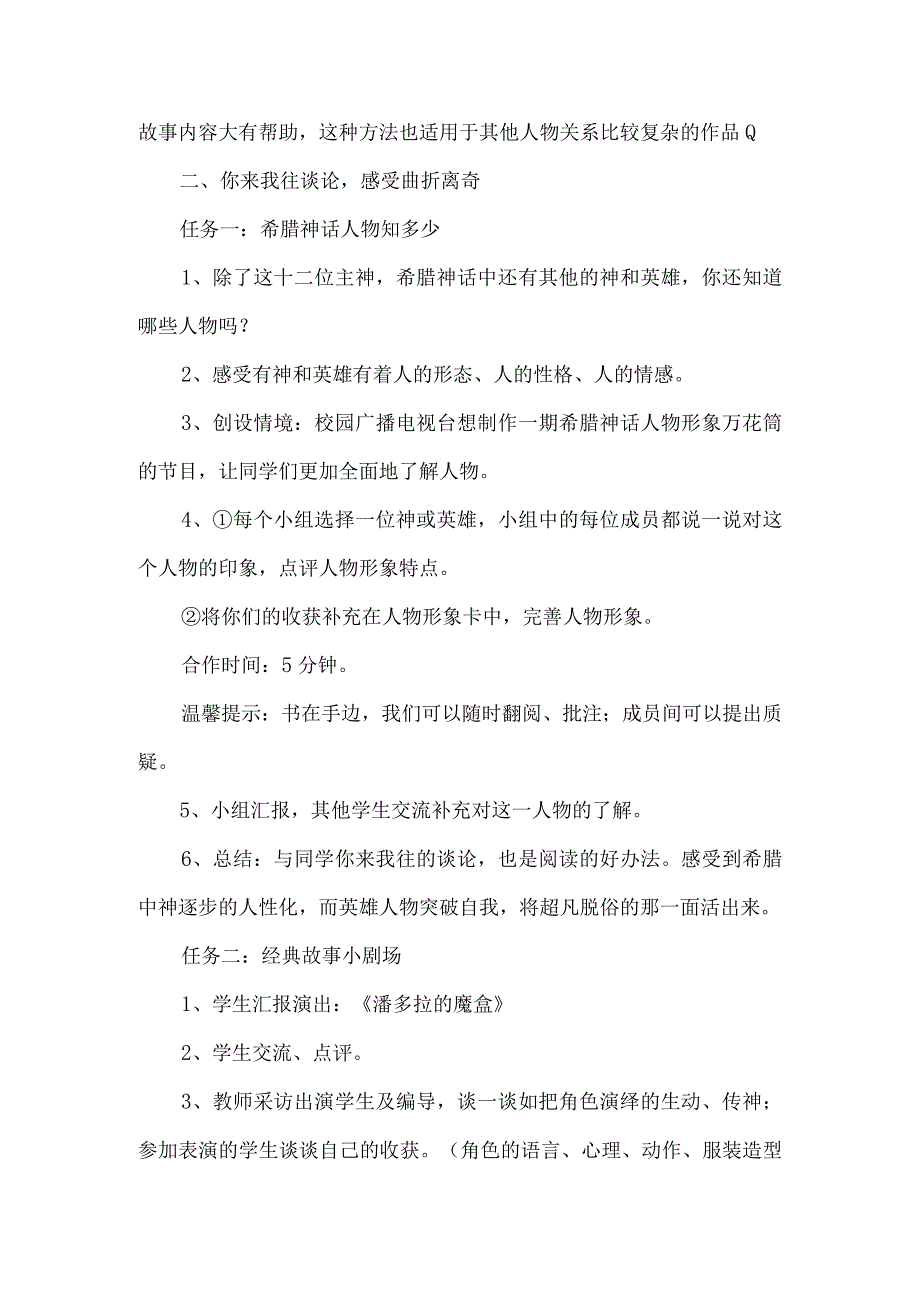 故事内容大有帮助，这种方法也适用于其他人物关系比较复杂的作品Q

二、你来我往谈论，感受曲折离奇

任务一：希腊神话人物知多少

1、除了这十二位主神，希腊神话中还有其他的神和英雄，你还知道哪些人物吗？

2、感受有神和英雄有着人的形态、人的性格、人的情感。

3、创设情境：校园广播电视台想制作一期希腊神话人物形象万花筒的节目，让同学们更加全面地了解人物。

4、①每个小组选择一位神或英雄，小组中的每位成员都说一说对这个人物的印象，点评人物形象特点。

②将你们的收获补充在人物形象卡中，完善人物形象。

合作时间：5分钟。

温馨提示：书在手边，我们可以随时翻阅、批注；成员间可以提出质疑。

5、小组汇报，其他学生交流补充对这一人物的了解。

6、总结：与同学你来我往的谈论，也是阅读的好办法。感受到希腊中神逐步的人性化，而英雄人物突破自我，将超凡脱俗的那一面活出来。

任务二：经典故事小剧场

1、学生汇报演出：《潘多拉的魔盒》

2、学生交流、点评。

3、教师采访出演学生及编导，谈一谈如把角色演绎的生动、传神；参加表演的学生谈谈自己的收获。（角色的语言、心理、动作、服装造型